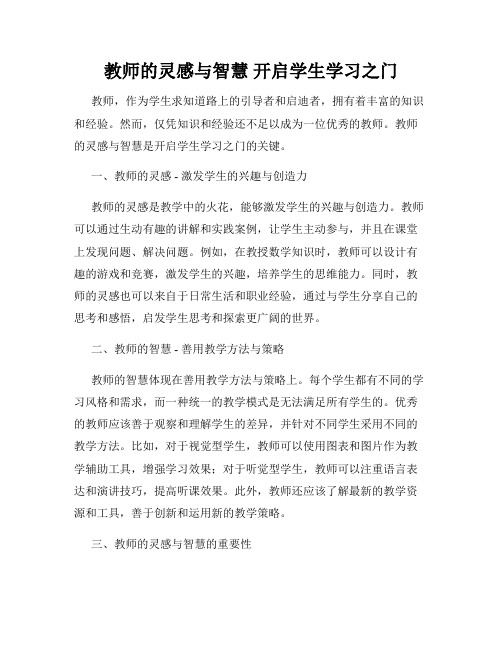 教师的灵感与智慧 开启学生学习之门

教师，作为学生求知道路上的引导者和启迪者，拥有着丰富的知识和经验。然而，仅凭知识和经验还不足以成为一位优秀的教师。教师的灵感与智慧是开启学生学习之门的关键。

一、教师的灵感 - 激发学生的兴趣与创造力

教师的灵感是教学中的火花，能够激发学生的兴趣与创造力。教师可以通过生动有趣的讲解和实践案例，让学生主动参与，并且在课堂上发现问题、解决问题。例如，在教授数学知识时，教师可以设计有趣的游戏和竞赛，激发学生的兴趣，培养学生的思维能力。同时，教师的灵感也可以来自于日常生活和职业经验，通过与学生分享自己的思考和感悟，启发学生思考和探索更广阔的世界。

二、教师的智慧 - 善用教学方法与策略

教师的智慧体现在善用教学方法与策略上。每个学生都有不同的学习风格和需求，而一种统一的教学模式是无法满足所有学生的。优秀的教师应该善于观察和理解学生的差异，并针对不同学生采用不同的教学方法。比如，对于视觉型学生，教师可以使用图表和图片作为教学辅助工具，增强学习效果；对于听觉型学生，教师可以注重语言表达和演讲技巧，提高听课效果。此外，教师还应该了解最新的教学资源和工具，善于创新和运用新的教学策略。

三、教师的灵感与智慧的重要性